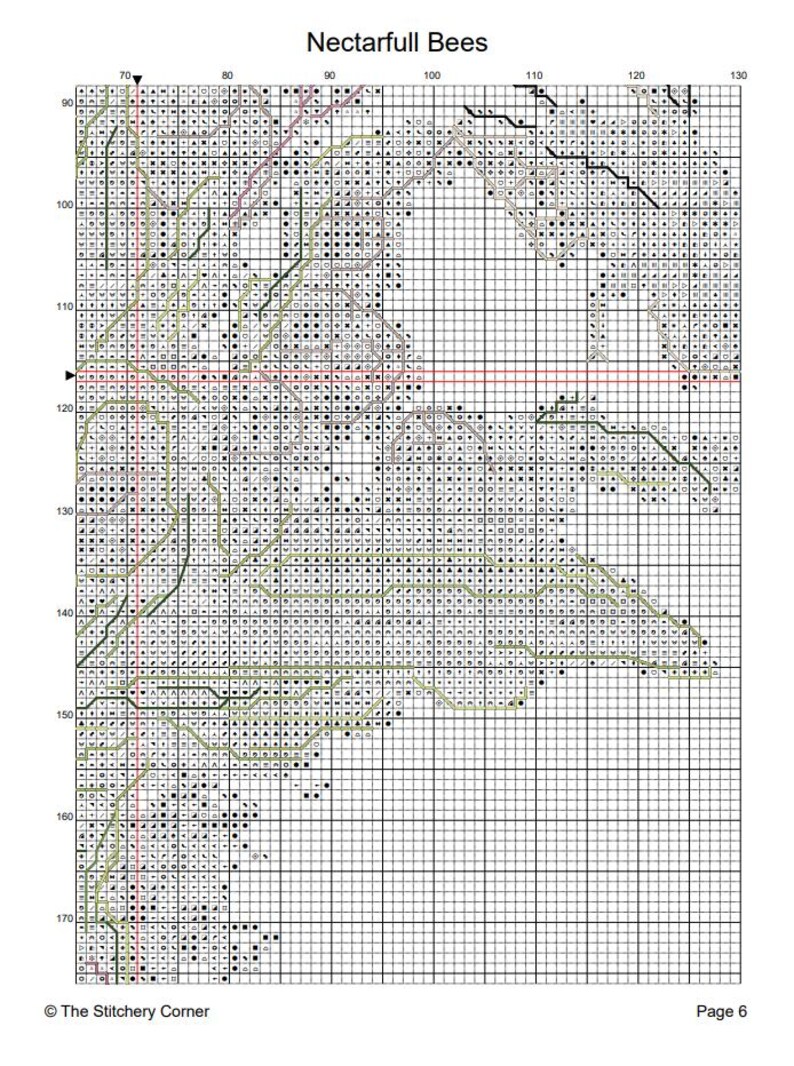 Nectarfull Bees

70 80 90 100 110 120 130

90
100
110
120
130
140
150
160
170

© The Stitchery Corner

Page 6